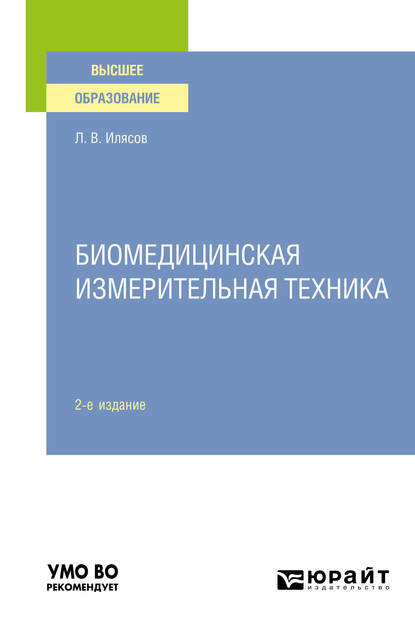 ВЫСШЕЕ
ОБРАЗОВАНИЕ

Л. В. Илясов

БИОМЕДИЦИНСКАЯ ИЗМЕРИТЕЛЬНАЯ ТЕХНИКА

2-е издание

УМО ВО
РЕКОМЕНДУЕТ

ЮРАЙТ
издательство